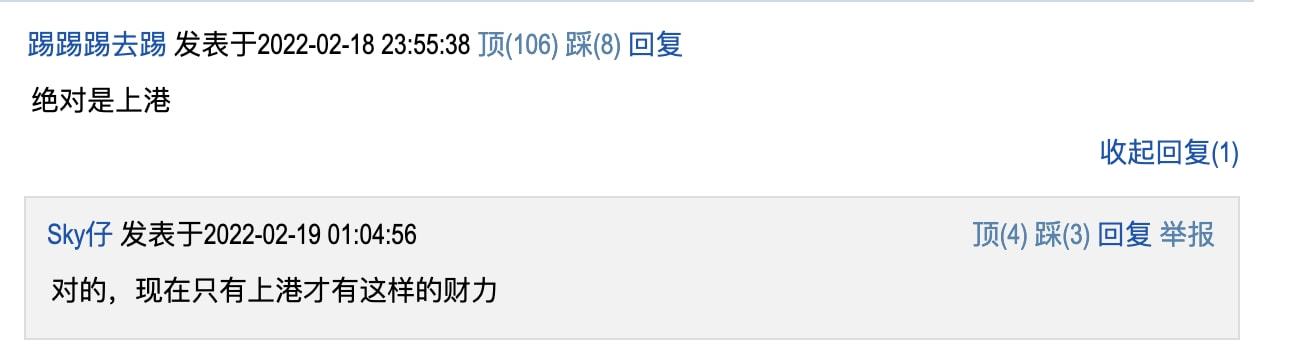 踢踢踢去踢 发表于2022-02-18 23:55:38 顶(106) 踩(8) 回复

绝对是上港

收起回复(1)

Sky仔 发表于2022-02-19 01:04:56 顶(4) 踩(3) 回复 举报

对的，现在只有上港才有这样的财力